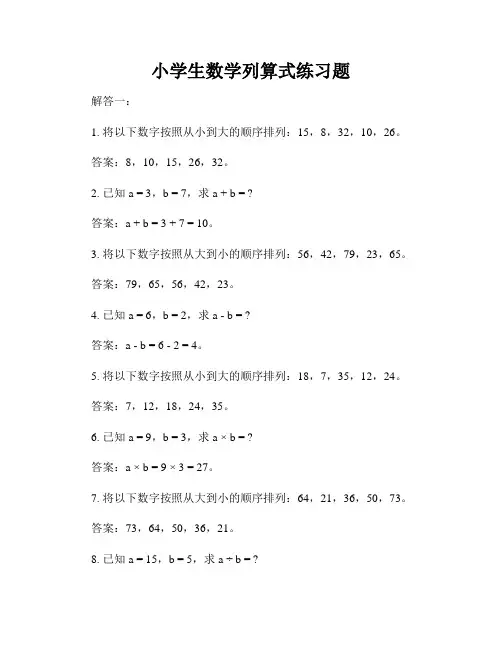 小学生数学列算式练习题

解答一：

1. 将以下数字按照从小到大的顺序排列：15，8，32，10，26。

答案：8，10，15，26，32。

2. 已知 $a = 3$，$b = 7$，求 $a + b = ?$

答案：$a + b = 3 + 7 = 10$。

3. 将以下数字按照从大到小的顺序排列：56，42，79，23，65。

答案：79，65，56，42，23。

4. 已知 $a = 6$，$b = 2$，求 $a - b = ?$

答案：$a - b = 6 - 2 = 4$。

5. 将以下数字按照从小到大的顺序排列：18，7，35，12，24。

答案：7，12，18，24，35。

6. 已知 $a = 9$，$b = 3$，求 $a \times b = ?$

答案：$a \times b = 9 \times 3 = 27$。

7. 将以下数字按照从大到小的顺序排列：64，21，36，50，73。

答案：73，64，50，36，21。

8. 已知 $a = 15$，$b = 5$，求 $a \div b = ?$